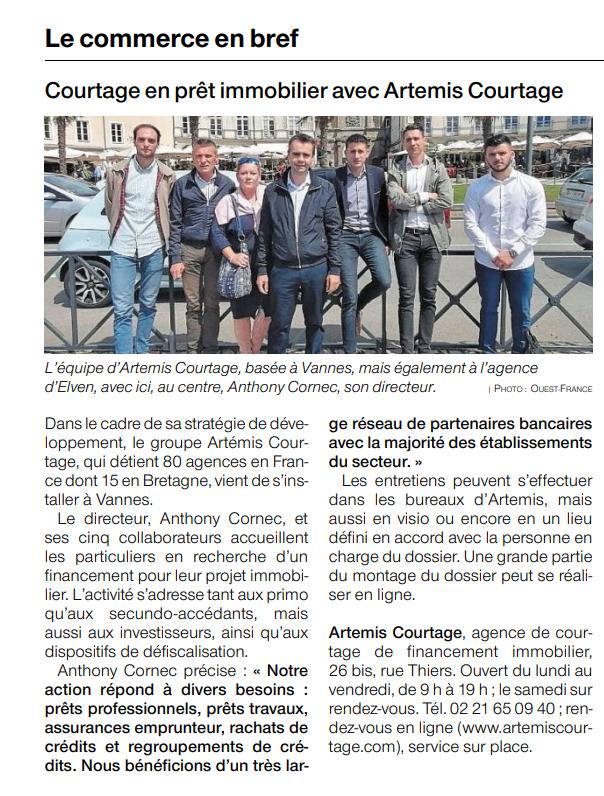 Le commerce en bref

Courtage en prêt immobilier avec Artemis Courtage

L'équipe d'Artemis Courtage, basée à Vannes, mais également à l'agence d'Elven, avec ici, au centre, Anthony Cornec, son directeur. | PHOTO : OUEST-FRANCE

Dans le cadre de sa stratégie de développement, le groupe Artémis Courtage, qui détient 80 agences en France dont 15 en Bretagne, vient de s'installer à Vannes.

Le directeur, Anthony Cornec, et ses cinq collaborateurs accueillent les particuliers en recherche d'un financement pour leur projet immobilier. L'activité s'adresse tant aux primo qu'aux secundo-accédants, mais aussi aux investisseurs, ainsi qu'aux dispositifs de défiscalisation.

Anthony Cornec précise : « Notre action répond à divers besoins : prêts professionnels, prêts travaux, assurances emprunteur, rachats de crédits et regroupements de crédits. Nous bénéficions d'un très large réseau de partenaires bancaires avec la majorité des établissements du secteur. »

Les entretiens peuvent s'effectuer dans les bureaux d'Artemis, mais aussi en visio ou encore en un lieu défini en accord avec la personne en charge du dossier. Une grande partie du montage du dossier peut se réaliser en ligne.

Artemis Courtage, agence de courtage de financement immobilier, 26 bis, rue Thiers. Ouvert du lundi au vendredi, de 9 h à 19 h ; le samedi sur rendez-vous. Tél. 02 21 65 09 40 ; rendez-vous en ligne (www.artemiscourtage.com), service sur place.